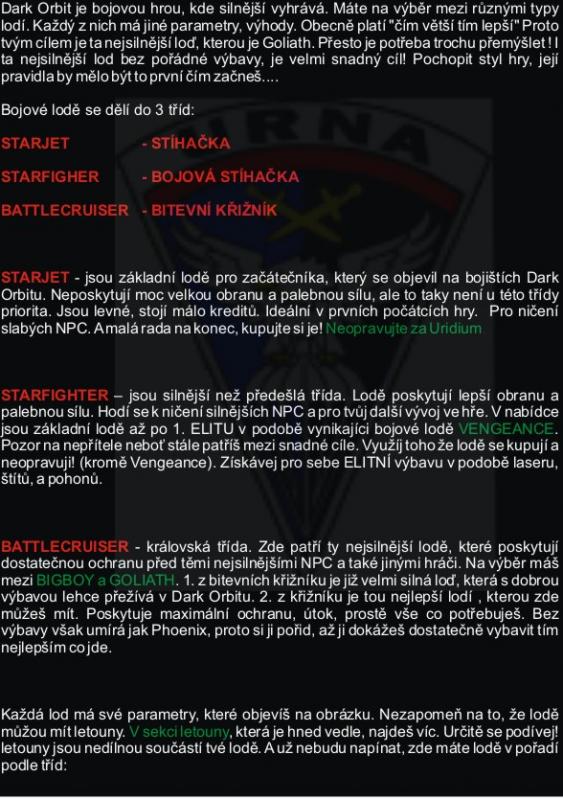 Dark Orbit je bojovou hrou, kde silnější vyhrává. Máte na výběr mezi různými typy lodí. Každý z nich má jiné parametry, výhody. Obecně platí "čím větší tím lepší" Proto tvým cílem je ta nejsilnější loď, kterou je Goliath. Přesto je potřeba trochu přemýšlet ! I ta nejsilnější lod bez pořádné výbavy, je velmi snadný cíl! Pochopit styl hry, její pravidla by mělo být to první čím začneš....

Bojové lodě se dělí do 3 tříd:

STARJET - STÍHAČKA

STARFIGHER - BOJOVÁ STÍHAČKA

BATTLECRUISER - BITEVNÍ KŘIŽNÍK

STARJET - jsou základní lodě pro začátečníka, který se objevil na bojištích Dark Orbitu. Neposkytují moc velkou obranu a palebnou sílu, ale to taky není u této třídy priorita. Jsou levné, stojí málo kreditů. Ideální v prvních počátcích hry. Pro ničení slabých NPC. A malá rada na konec, kupujte si je! Neopravujte za Uridium

STARFIGHTER – jsou silnější než předešlá třída. Lodě poskytují lepší obranu a palebnou sílu. Hodí se k ničení silnějších NPC a pro tvůj další vývoj ve hře. V nabídce jsou základní lodě až po 1. ELITU v podobě vynikajíci bojové lodě VENGEANCE. Pozor na nepřítele neboť stále patříš mezi snadné cíle. Využij toho že lodě se kupují a neopravují! (kromě Vengeance). Získávej pro sebe ELITNÍ výbavu v podobě laseru, štítů, a pohonů.

BATTLECRUISER - královská třída. Zde patří ty nejsilnější lodě, které poskytují dostatečnou ochranu před těmi nejsilnějšími NPC a také jinými hráči. Na výběr máš mezi BIGBOY a GOLIATH. 1. z bitevních křižníku je již velmi silná loď, která s dobrou výbavou lehce přežívá v Dark Orbitu. 2. z křižníku je tou nejlepší lodí , kterou zde můžeš mít. Poskytuje maximální ochranu, útok, prostě vše co potřebuješ. Bez výbavy však umírá jak Phoenix, proto si ji pořiď, až ji dokážeš dostatečně vybavit tím nejlepším co jde.

Každá lod má své parametry, které objevíš na obrázku. Nezapomeň na to, že lodě můžou mít letouny. V sekci letouny, která je hned vedle, najdeš víc. Určitě se podívej! letouny jsou nedílnou součástí tvé lodě. A už nebudu napínat, zde máte lodě v pořadí podle tříd: